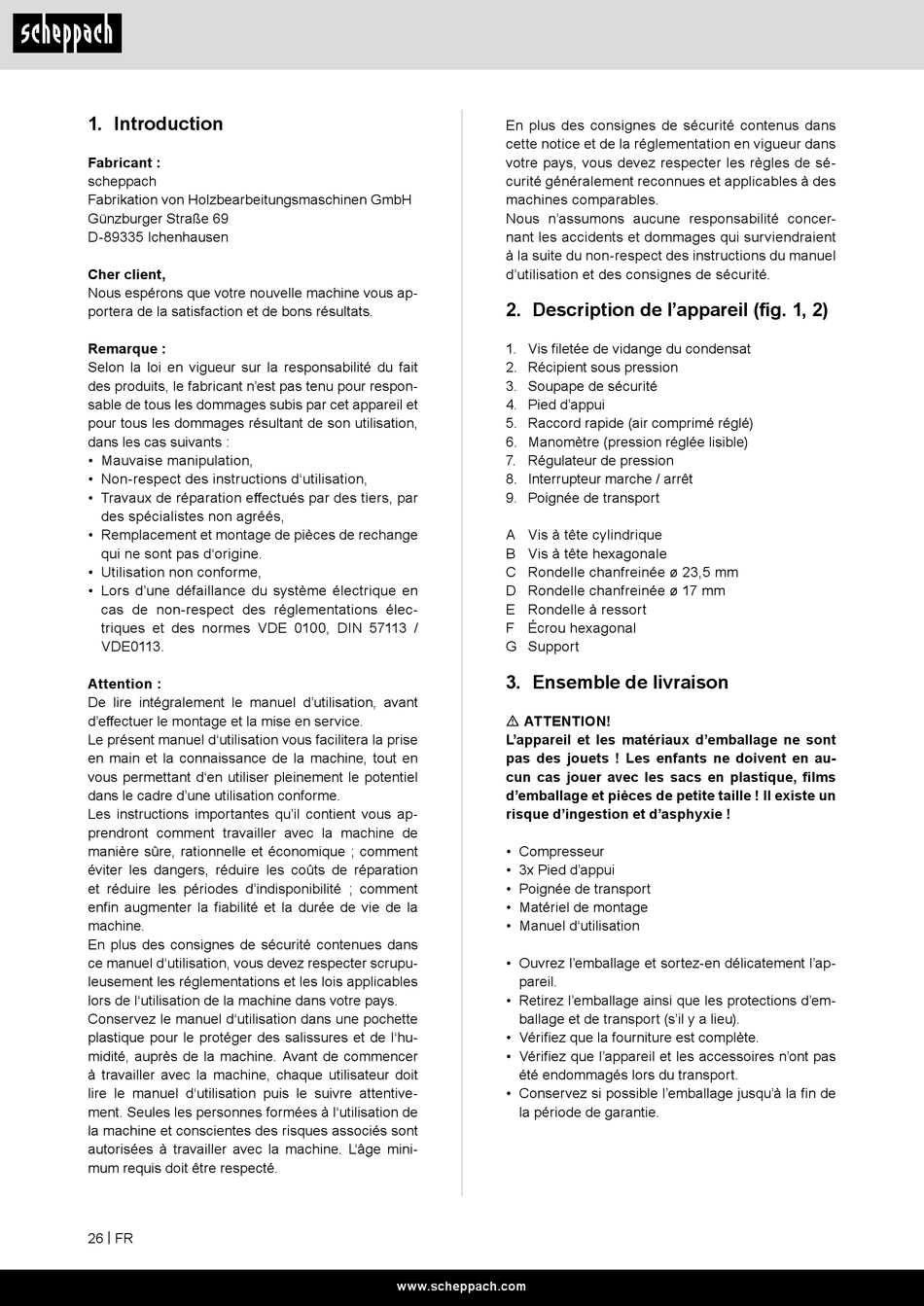 scheppach

1. Introduction

Fabricant :
scheppach
Fabrikation von Holzbearbeitungsmaschinen GmbH
Günzburger Straße 69
D-89335 Ichenhausen

Cher client,
Nous espérons que votre nouvelle machine vous apportera de la satisfaction et de bons résultats.

Remarque :
Selon la loi en vigueur sur la responsabilité du fait des produits, le fabricant n'est pas tenu pour responsable de tous les dommages subis par cet appareil et pour tous les dommages résultant de son utilisation, dans les cas suivants :
• Mauvaise manipulation,
• Non-respect des instructions d'utilisation,
• Travaux de réparation effectués par des tiers, par des spécialistes non agréés,
• Remplacement et montage de pièces de rechange qui ne sont pas d'origine.
• Utilisation non conforme,
• Lors d'une défaillance du système électrique en cas de non-respect des réglementations électriques et des normes VDE 0100, DIN 57113 / VDE0113.

Attention :
De lire intégralement le manuel d'utilisation, avant d'effectuer le montage et la mise en service.
Le présent manuel d'utilisation vous facilitera la prise en main et la connaissance de la machine, tout en vous permettant d'en utiliser pleinement le potentiel dans le cadre d'une utilisation conforme.
Les instructions importantes qu'il contient vous apprendront comment travailler avec la machine de manière sûre, rationnelle et économique ; comment éviter les dangers, réduire les coûts de réparation et réduire les périodes d'indisponibilité ; comment enfin augmenter la fiabilité et la durée de vie de la machine.
En plus des consignes de sécurité contenues dans ce manuel d'utilisation, vous devez respecter scrupuleusement les réglementations et les lois applicables lors de l'utilisation de la machine dans votre pays.
Conservez le manuel d'utilisation dans une pochette plastique pour le protéger des salissures et de l'humidité, auprès de la machine. Avant de commencer à travailler avec la machine, chaque utilisateur doit lire le manuel d'utilisation puis le suivre attentivement. Seules les personnes formées à l'utilisation de la machine et conscientes des risques associés sont autorisées à travailler avec la machine. L'âge minimum requis doit être respecté.

En plus des consignes de sécurité contenus dans cette notice et de la réglementation en vigueur dans votre pays, vous devez respecter les règles de sécurité généralement reconnues et applicables à des machines comparables.
Nous n'assumons aucune responsabilité concernant les accidents et dommages qui surviendraient à la suite du non-respect des instructions du manuel d'utilisation et des consignes de sécurité.

2. Description de l'appareil (fig. 1, 2)

1. Vis filetée de vidange du condensat
2. Récipient sous pression
3. Soupape de sécurité
4. Pied d'appui
5. Raccord rapide (air comprimé réglé)
6. Manomètre (pression réglée lisible)
7. Régulateur de pression
8. Interrupteur marche / arrêt
9. Poignée de transport

A Vis à tête cylindrique
B Vis à tête hexagonale
C Rondelle chanfreinée ø 23,5 mm
D Rondelle chanfreinée ø 17 mm
E Rondelle à ressort
F Écrou hexagonal
G Support

3. Ensemble de livraison

⚠ ATTENTION!
L'appareil et les matériaux d'emballage ne sont pas des jouets ! Les enfants ne doivent en aucun cas jouer avec les sacs en plastique, films d'emballage et pièces de petite taille ! Il existe un risque d'ingestion et d'asphyxie !

• Compresseur
• 3x Pied d'appui
• Poignée de transport
• Matériel de montage
• Manuel d'utilisation

• Ouvrez l'emballage et sortez-en délicatement l'appareil.
• Retirez l'emballage ainsi que les protections d'emballage et de transport (s'il y a lieu).
• Vérifiez que la fourniture est complète.
• Vérifiez que l'appareil et les accessoires n'ont pas été endommagés lors du transport.
• Conservez si possible l'emballage jusqu'à la fin de la période de garantie.

26 | FR

www.scheppach.com